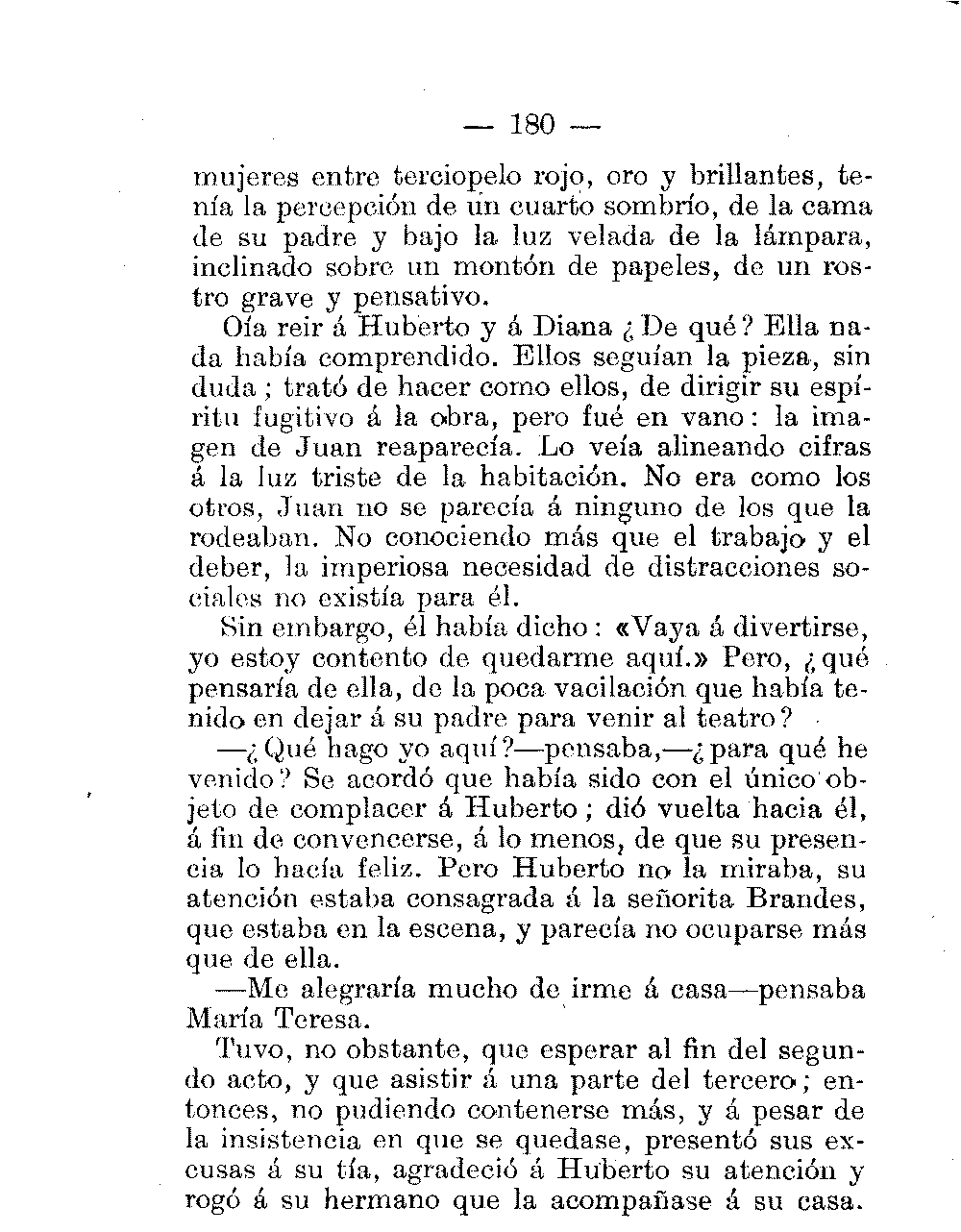 — 180 —

mujeres entre terciopelo rojo, oro y brillantes, tenía la percepción de un cuarto sombrío, de la cama de su padre y bajo la luz velada de la lámpara, inclinado sobre un montón de papeles, de un rostro grave y pensativo.

Oía reir á Huberto y á Diana ¿De qué? Ella nada había comprendido. Ellos seguían la pieza, sin duda; trató de hacer como ellos, de dirigir su espíritu fugitivo á la obra, pero fué en vano: la imagen de Juan reaparecía. Lo veía alineando cifras á la luz triste de la habitación. No era como los otros, Juan no se parecía á ninguno de los que la rodeaban. No conociendo más que el trabajo y el deber, la imperiosa necesidad de distracciones sociales no existía para él.

Sin embargo, él había dicho: «Vaya á divertirse, yo estoy contento de quedarme aquí.» Pero, ¿qué pensaría de ella, de la poca vacilación que había tenido en dejar á su padre para venir al teatro?

—¿Qué hago yo aquí?—pensaba,—¿para qué he venido? Se acordó que había sido con el único objeto de complacer á Huberto; dió vuelta hacia él, á fin de convencerse, á lo menos, de que su presencia lo hacía feliz. Pero Huberto no la miraba, su atención estaba consagrada á la señorita Brandes, que estaba en la escena, y parecía no ocuparse más que de ella.

—Me alegraría mucho de irme á casa—pensaba María Teresa.

Tuvo, no obstante, que esperar al fin del segundo acto, y que asistir á una parte del tercero; entonces, no pudiendo contenerse más, y á pesar de la insistencia en que se quedase, presentó sus excusas á su tía, agradeció á Huberto su atención y rogó á su hermano que la acompañase á su casa.